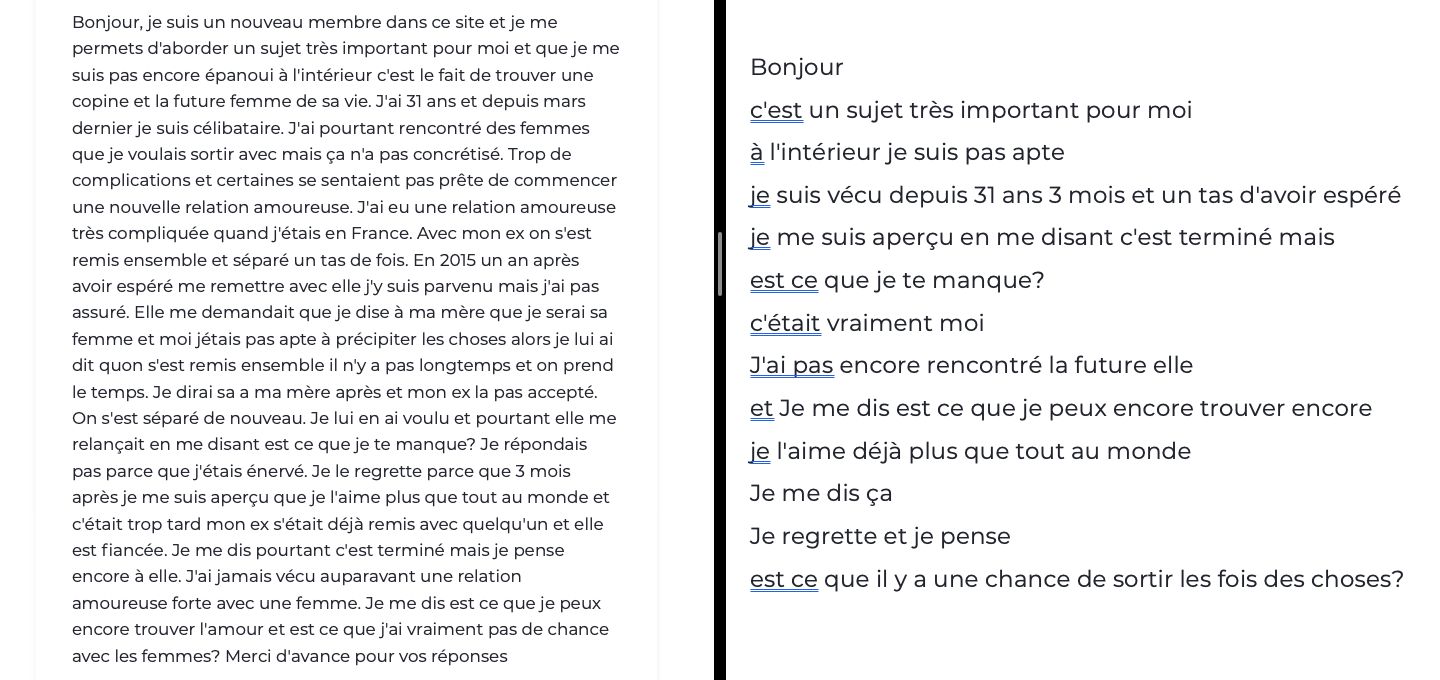 Bonjour, je suis un nouveau membre dans ce site et je me permets d'aborder un sujet très important pour moi et que je me suis pas encore épanoui à l'intérieur c'est le fait de trouver une copine et la future femme de sa vie. J'ai 31 ans et depuis mars dernier je suis célibataire. J'ai pourtant rencontré des femmes que je voulais sortir avec mais ça n'a pas concrétisé. Trop de complications et certaines se sentaient pas prête de commencer une nouvelle relation amoureuse. J'ai eu une relation amoureuse très compliquée quand j'étais en France. Avec mon ex on s'est remis ensemble et séparé un tas de fois. En 2015 un an après avoir espéré me remettre avec elle j'y suis parvenu mais j'ai pas assuré. Elle me demandait que je dise à ma mère que je serai sa femme et moi jétais pas apte à précipiter les choses alors je lui ai dit quon s'est remis ensemble il n'y a pas longtemps et on prend le temps. Je dirai sa a ma mère après et mon ex la pas accepté. On s'est séparé de nouveau. Je lui en ai voulu et pourtant elle me relançait en me disant est ce que je te manque? Je répondais pas parce que j'étais énervé. Je le regrette parce que 3 mois après je me suis aperçu que je l'aime plus que tout au monde et c'était trop tard mon ex s'était déjà remis avec quelqu'un et elle est fiancée. Je me dis pourtant c'est terminé mais je pense encore à elle. J'ai jamais vécu auparavant une relation amoureuse forte avec une femme. Je me dis est ce que je peux encore trouver l'amour et est ce que j'ai vraiment pas de chance avec les femmes? Merci d'avance pour vos réponses

Bonjour
c'est un sujet très important pour moi
à l'intérieur je suis pas apte
je suis vécu depuis 31 ans 3 mois et un tas d'avoir espéré
je me suis aperçu en me disant c'est terminé mais
est ce que je te manque?
c'était vraiment moi
J'ai pas encore rencontré la future elle
et Je me dis est ce que je peux encore trouver encore
je l'aime déjà plus que tout au monde
Je me dis ça
Je regrette et je pense
est ce que il y a une chance de sortir les fois des choses?